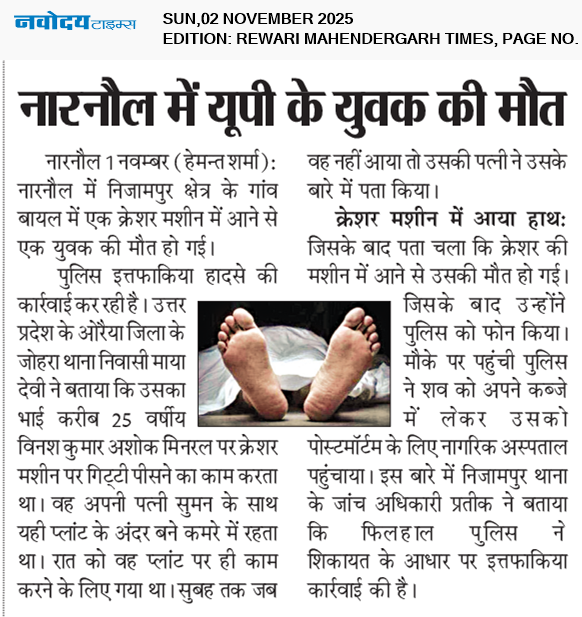 नवोदय टाइम्स

SUN,02 NOVEMBER 2025
EDITION: REWARI MAHENDERGARH TIMES, PAGE NO.

नारनौल में यूपी के युवक की मौत

नारनौल 1 नवम्बर (हेमन्त शर्मा): नारनौल में निजामपुर क्षेत्र के गांव बायल में एक क्रेशर मशीन में आने से एक युवक की मौत हो गई।

पुलिस इत्तफाकिया हादसे की कार्रवाई कर रही है। उत्तर प्रदेश के औरैया जिला के जोहरा थाना निवासी माया देवी ने बताया कि उसका भाई करीब 25 वर्षीय विनश कुमार अशोक मिनरल पर क्रेशर मशीन पर गिट्टी पीसने का काम करता था। वह अपनी पत्नी सुमन के साथ यही प्लांट के अंदर बने कमरे में रहता था। रात को वह प्लांट पर ही काम करने के लिए गया था। सुबह तक जब वह नहीं आया तो उसकी पत्नी ने उसके बारे में पता किया।

क्रेशर मशीन में आया हाथ: जिसके बाद पता चला कि क्रेशर की मशीन में आने से उसकी मौत हो गई। जिसके बाद उन्होंने पुलिस को फोन किया। मौके पर पहुंची पुलिस ने शव को अपने कब्जे में लेकर उसको पोस्टमॉर्टम के लिए नागरिक अस्पताल पहुंचाया। इस बारे में निजामपुर थाना के जांच अधिकारी प्रतीक ने बताया कि फिलहाल पुलिस ने शिकायत के आधार पर इत्तफाकिया कार्रवाई की है।